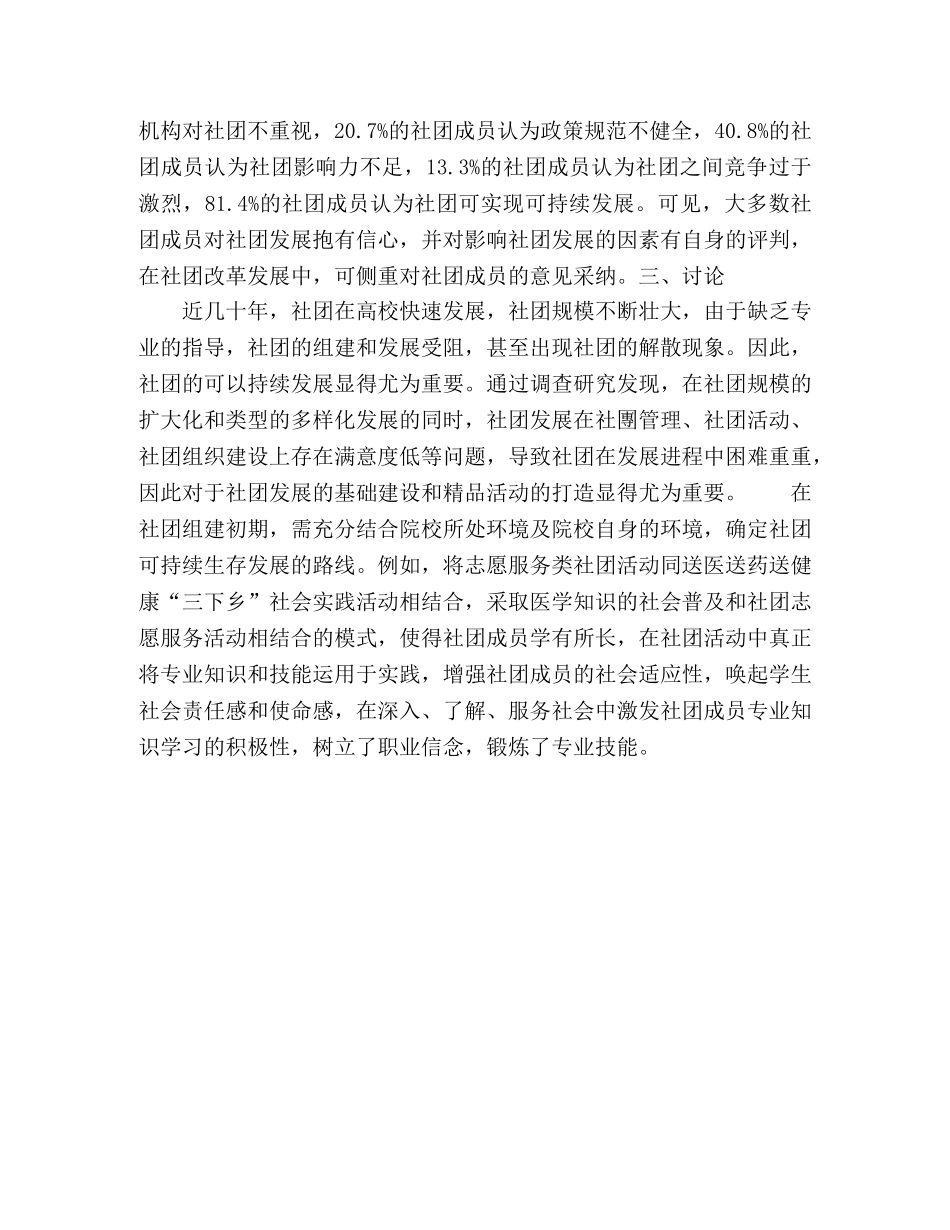 机构对社团不重视，20.7%的社团成员认为政策规范不健全，40.8%的社团成员认为社团影响力不足，13.3%的社团成员认为社团之间竞争过于激烈，81.4%的社团成员认为社团可实现可持续发展。可见，大多数社团成员对社团发展抱有信心，并对影响社团发展的因素有自身的评判，在社团改革发展中，可侧重对社团成员的意见采纳。三、讨论

近几十年，社团在高校快速发展，社团规模不断壮大，由于缺乏专业的指导，社团的组建和发展受阻，甚至出现社团的解散现象。因此，社团的可以持续发展显得尤为重要。通过调查研究发现，在社团规模的扩大化和类型的多样化发展的同时，社团发展在社團管理、社团活动、社团组织建设上存在满意度低等问题，导致社团在发展进程中困难重重，因此对于社团发展的基础建设和精品活动的打造显得尤为重要。 在社团组建初期，需充分结合院校所处环境及院校自身的环境，确定社团可持续生存发展的路线。例如，将志愿服务类社团活动同送医送药送健康“三下乡”社会实践活动相结合，采取医学知识的社会普及和社团志愿服务活动相结合的模式，使得社团成员学有所长，在社团活动中真正将专业知识和技能运用于实践，增强社团成员的社会适应性，唤起学生社会责任感和使命感，在深入、了解、服务社会中激发社团成员专业知识学习的积极性，树立了职业信念，锻炼了专业技能。